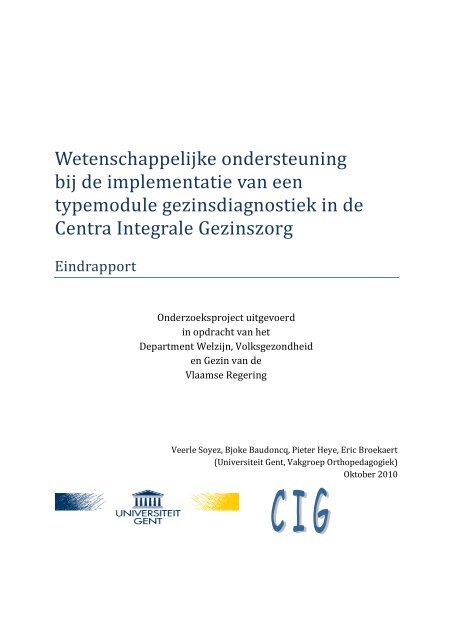 Wetenschappelijke ondersteuning bij de implementatie van een typemodule gezinsdiagnostiek in de Centra Integrale Gezinszorg

Eindrapport

Onderzoeksproject uitgevoerd
in opdracht van het
Department Welzijn, Volksgezondheid
en Gezin van de
Vlaamse Regering

Veerle Soyez, Bjoke Baudoncq, Pieter Heye, Eric Broekaert
(Universiteit Gent, Vakgroep Orthopedagogiek)
Oktober 2010

UNIVERSITEIT GENT

CIG